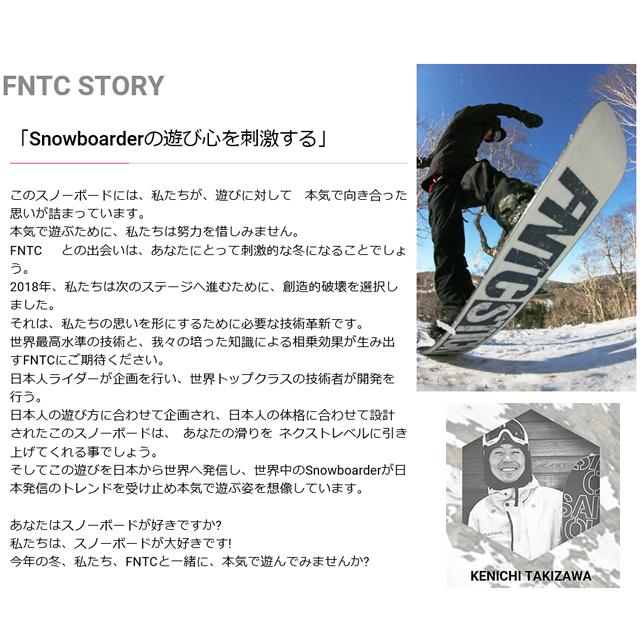 FNTC STORY

「Snowboarderの遊び心を刺激する」

このスノーボードには、私たちが、遊びに対して　本気で向き合った思いが詰まっています。
本気で遊ぶために、私たちは努力を惜しみません。
FNTC　との出会いは、あなたにとって刺激的な冬になることでしょう。
2018年、私たちは次のステージへ進むために、創造的破壊を選択しました。
それは、私たちの思いを形にするために必要な技術革新です。
世界最高水準の技術と、我々の培った知識による相乗効果が生み出すFNTCにご期待ください。
日本人ライダーが企画を行い、世界トップクラスの技術者が開発を行う。
日本人の遊び方に合わせて企画され、日本人の体格に合わせて設計されたこのスノーボードは、 あなたの滑りを ネクストレベルに引き上げてくれる事でしょう。
そしてこの遊びを日本から世界へ発信し、世界中のSnowboarderが日本発信のトレンドを受け止め本気で遊ぶ姿を想像しています。

あなたはスノーボードが好きですか?
私たちは、スノーボードが大好きです!
今年の冬、私たち、FNTCと一緒に、本気で遊んでみませんか?

FNTC

KENICHI TAKIZAWA